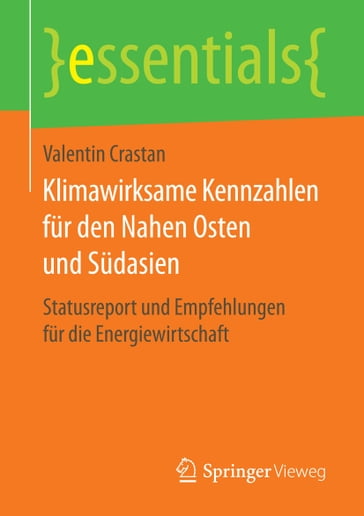 }essentials{

Valentin Crastan

Klimawirksame Kennzahlen für den Nahen Osten und Südasien

Statusreport und Empfehlungen für die Energiewirtschaft

Springer Vieweg